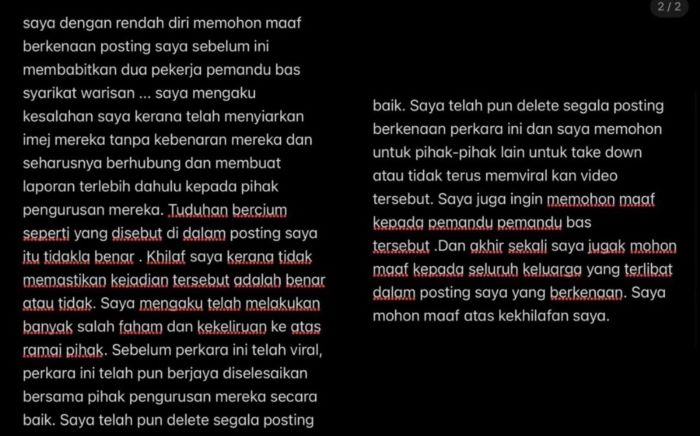 2 / 2

saya dengan rendah diri memohon maaf berkenaan posting saya sebelum ini membabitkan dua pekerja pemandu bas syarikat warisan ... saya mengaku kesalahan saya kerana telah menyiarkan imej mereka tanpa kebenaran mereka dan seharusnya berhubung dan membuat laporan terlebih dahulu kepada pihak pengurusan mereka. Tuduhan bercium seperti yang disebut di dalam posting saya itu tidakla benar . Khilaf saya kerana tidak memastikan kejadian tersebut adalah benar atau tidak. Saya mengaku telah melakukan banyak salah faham dan kekeliruan ke atas ramai pihak. Sebelum perkara ini telah viral, perkara ini telah pun berjaya diselesaikan bersama pihak pengurusan mereka secara baik. Saya telah pun delete segala posting

baik. Saya telah pun delete segala posting berkenaan perkara ini dan saya memohon untuk pihak-pihak lain untuk take down atau tidak terus memviral kan video tersebut. Saya juga ingin memohon maaf kepada pemandu pemandu bas tersebut .Dan akhir sekali saya jugak mohon maaf kepada seluruh keluarga yang terlibat dalam posting saya yang berkenaan. Saya mohon maaf atas kekhilafan saya.